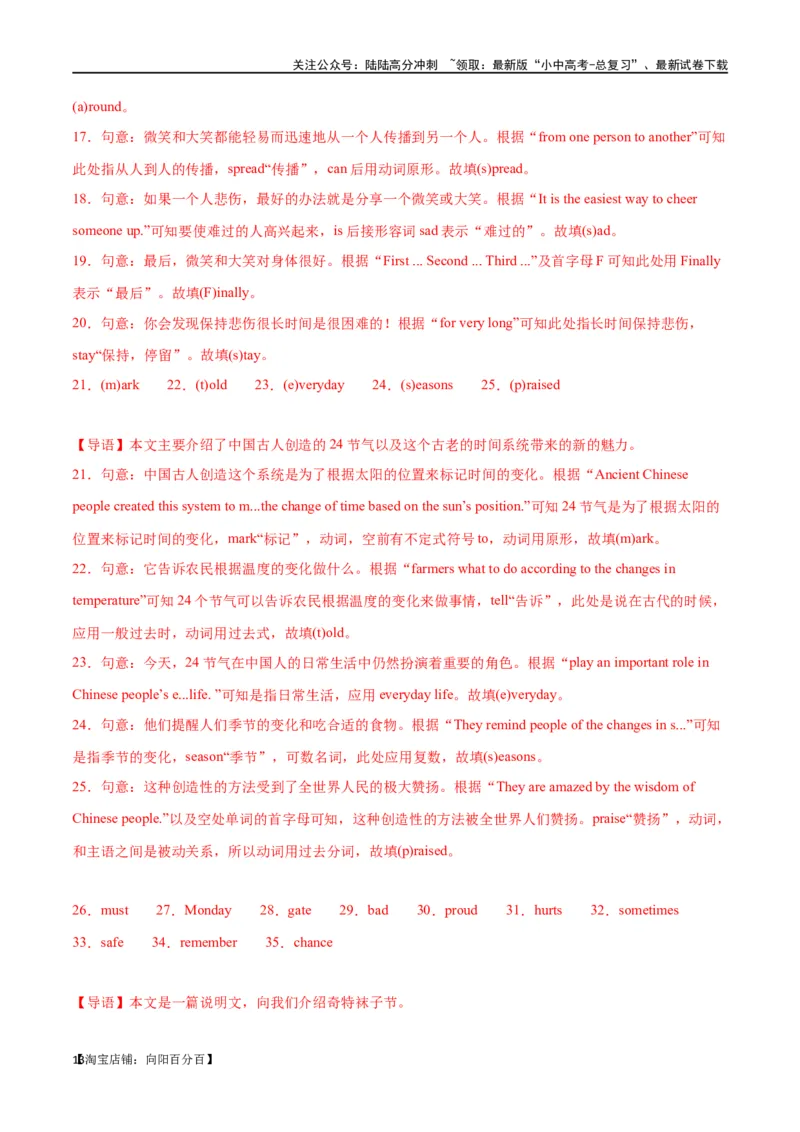 关注公众号：陆陆高分冲刺 ~领取：最新版“小中高考-总复习”、最新试卷下载

(a)round。

17．句意：微笑和大笑都能轻易而迅速地从一个人传播到另一个人。根据“from one person to another”可知此处指从人到人的传播，spread“传播”，can 后用动词原形。故填(s)pread。

18．句意：如果一个人悲伤，最好的办法就是分享一个微笑或大笑。根据“It is the easiest way to cheer someone up.”可知要使难过的人高兴起来，is 后接形容词 sad 表示“难过的”。故填(s)ad。

19．句意：最后，微笑和大笑对身体很好。根据“First ... Second ... Third ...”及首字母 F 可知此处用 Finally 表示“最后”。故填(F)inally。

20．句意：你会发现保持悲伤很长时间是很困难的！根据“for very long”可知此处指长时间保持悲伤，stay“保持，停留”。故填(s)tay。

21．(m)ark 22．(t)old 23．(e)veryday 24．(s)easons 25．(p)raised

【导语】本文主要介绍了中国古人创造的 24 节气以及这个古老的时间系统带来的新的魅力。

21．句意：中国古人创造这个系统是为了根据太阳的位置来标记时间的变化。根据“Ancient Chinese people created this system to m...the change of time based on the sun’s position.”可知 24 节气是为了根据太阳的位置来标记时间的变化，mark“标记”，动词，空前有不定式符号 to，动词用原形，故填(m)ark。

22．句意：它告诉农民根据温度的变化做什么。根据“farmers what to do according to the changes in temperature”可知 24 个节气可以告诉农民根据温度的变化来做事情，tell“告诉”，此处是说在古代的时候，应用一般过去时，动词用过去式，故填(t)old。

23．句意：今天，24 节气在中国人的日常生活中仍然扮演着重要的角色。根据“play an important role in Chinese people’s e...life. ”可知是指日常生活，应用 everyday life。故填(e)veryday。

24．句意：他们提醒人们季节的变化和吃合适的食物。根据“They remind people of the changes in s...”可知是指季节的变化，season“季节”，可数名词，此处应用复数，故填(s)easons。

25．句意：这种创造性的方法受到了全世界人民的极大赞扬。根据“They are amazed by the wisdom of Chinese people.”以及空处单词的首字母可知，这种创造性的方法被全世界人们赞扬。praise“赞扬”，动词，和主语之间是被动关系，所以动词用过去分词，故填(p)raised。

26．must 27．Monday 28．gate 29．bad 30．proud 31．hurts 32．sometimes 33．safe 34．remember 35．chance

【导语】本文是一篇说明文，向我们介绍奇特袜子节。

13淘宝店铺：向阳百分百】